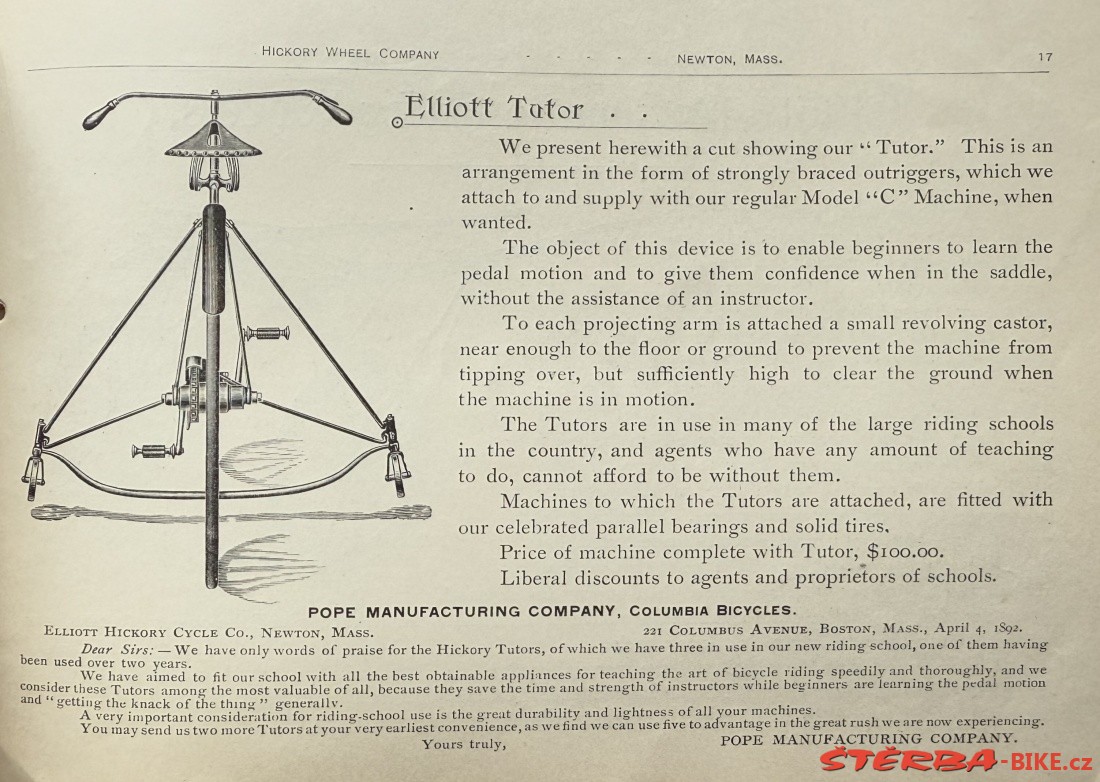 HICKORY WHEEL COMPANY - - - - - NEWTON, MASS. 17

Elliott Tutor . .

We present herewith a cut showing our "Tutor." This is an arrangement in the form of strongly braced outriggers, which we attach to and supply with our regular Model "C" Machine, when wanted.

The object of this device is to enable beginners to learn the pedal motion and to give them confidence when in the saddle, without the assistance of an instructor.

To each projecting arm is attached a small revolving castor, near enough to the floor or ground to prevent the machine from tipping over, but sufficiently high to clear the ground when the machine is in motion.

The Tutors are in use in many of the large riding schools in the country, and agents who have any amount of teaching to do, cannot afford to be without them.

Machines to which the Tutors are attached, are fitted with our celebrated parallel bearings and solid tires.

Price of machine complete with Tutor, $100.00.

Liberal discounts to agents and proprietors of schools.

POPE MANUFACTURING COMPANY, COLUMBIA BICYCLES.

ELLIOTT HICKORY CYCLE CO., NEWTON, MASS. 221 COLUMBUS AVENUE, BOSTON, MASS., April 4, 1892.

Dear Sirs: — We have only words of praise for the Hickory Tutors, of which we have three in use in our new riding school, one of them having been used over two years.

We have aimed to fit our school with all the best obtainable appliances for teaching the art of bicycle riding speedily and thoroughly, and we consider these Tutors among the most valuable of all, because they save the time and strength of instructors while beginners are learning the pedal motion and "getting the knack of the thing" generally.

A very important consideration for riding-school use is the great durability and lightness of all your machines.

You may send us two more Tutors at your very earliest convenience, as we find we can use five to advantage in the great rush we are now experiencing.

Yours truly, POPE MANUFACTURING COMPANY.

ŠTĚRBA-BIKE.cz